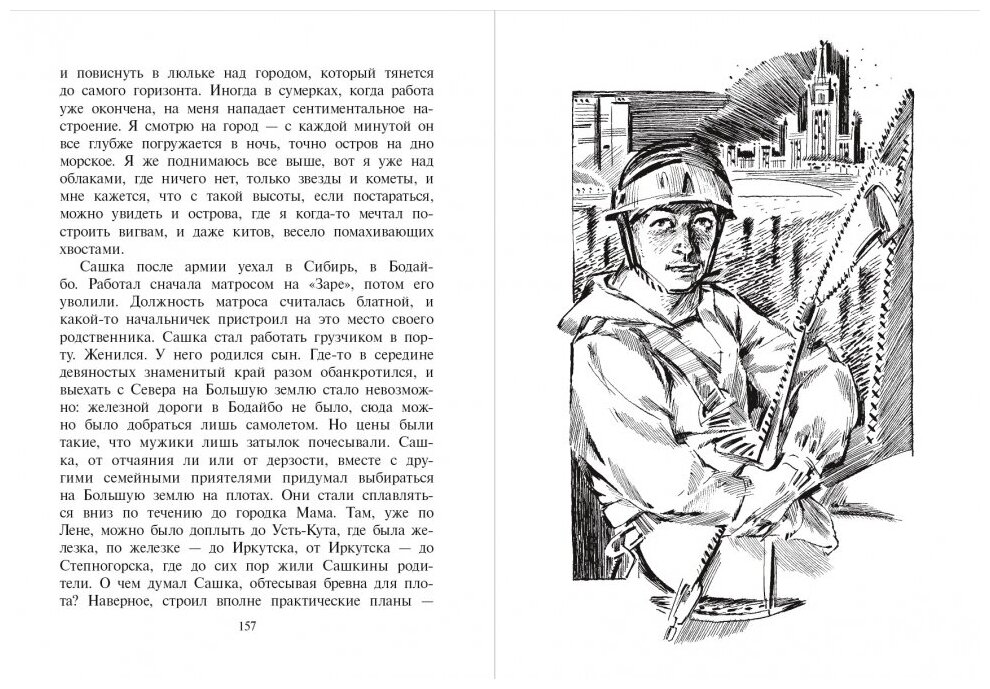 и повиснуть в люльке над городом, который тянется до самого горизонта. Иногда в сумерках, когда работа уже окончена, на меня нападает сентиментальное настроение. Я смотрю на город — с каждой минутой он все глубже погружается в ночь, точно остров на дно морское. Я же поднимаюсь все выше, вот я уже над облаками, где ничего нет, только звезды и кометы, и мне кажется, что с такой высоты, если постараться, можно увидеть и острова, где я когда-то мечтал построить вигвам, и даже китов, весело помахивающих хвостами.

Сашка после армии уехал в Сибирь, в Бодайбо. Работал сначала матросом на «Заре», потом его уволили. Должность матроса считалась блатной, и какой-то начальничек пристроил на это место своего родственника. Сашка стал работать грузчиком в порту. Женился. У него родился сын. Где-то в середине девяностых знаменитый край разом обанкротился, и выехать с Севера на Большую землю стало невозможно: железной дороги в Бодайбо не было, сюда можно было добраться лишь самолетом. Но цены были такие, что мужики лишь затылок почесывали. Сашка, от отчаяния ли или от дерзости, вместе с другими семейными приятелями придумал выбираться на Большую землю на плотах. Они стали сплавляться вниз по течению до городка Мама. Там, уже по Лене, можно было доплыть до Усть-Кута, где была железка, по железке — до Иркутска, от Иркутска — до Степногорска, где до сих пор жили Сашкины родители. О чем думал Сашка, обтесывая бревна для плота? Наверное, строил вполне практические планы —

157